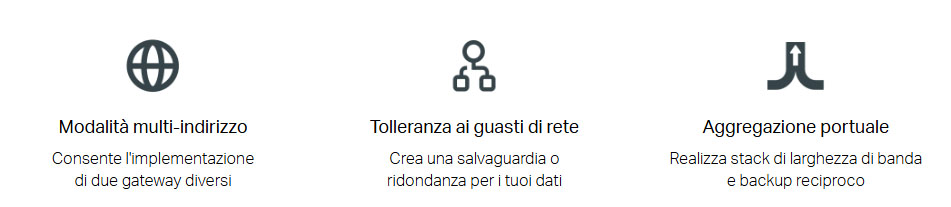 Modalità multi-indirizzo
Consente l'implementazione di due gateway diversi

Tolleranza ai guasti di rete
Crea una salvaguardia o ridondanza per i tuoi dati

Aggregazione portuale
Realizza stack di larghezza di banda e backup reciproco